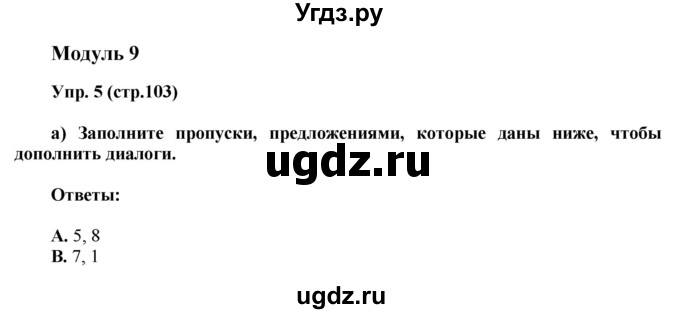 Угдз.ру

Модуль 9

Упр. 5 (стр.103)

а) Заполните пропуски, предложениями, которые даны ниже, чтобы дополнить диалоги.

ugdz.ru

Ответы:

A. 5, 8
B. 7, 1

ugdz.ru